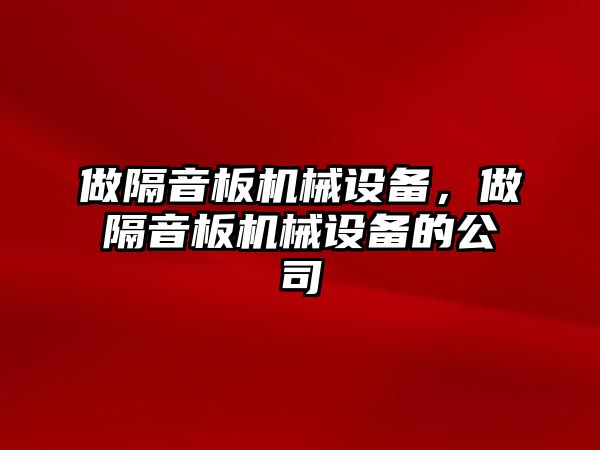 做隔音板机械设备，做隔音板机械设备的公司